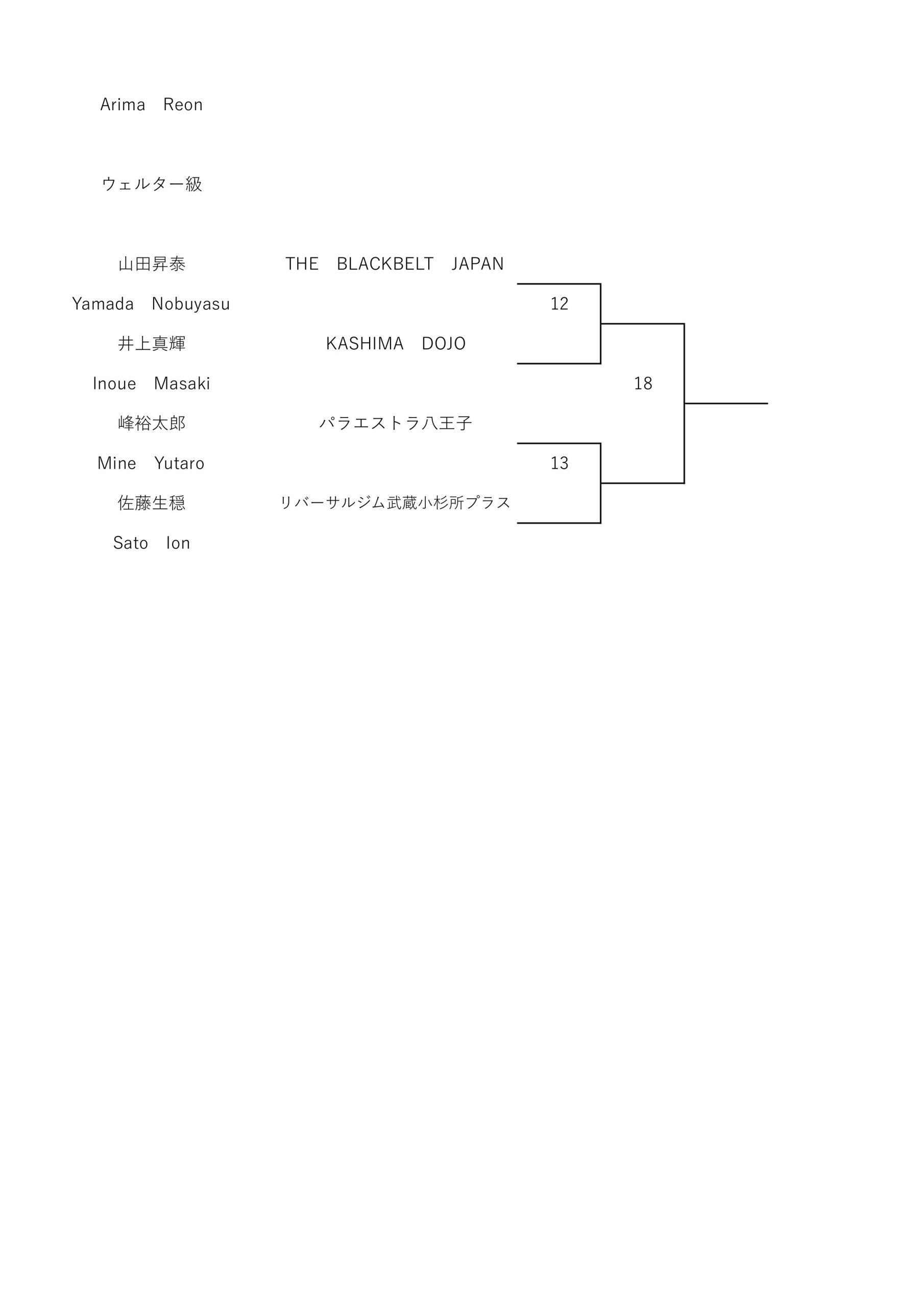 Arima　Reon

ウェルター級

山田昇泰　THE　BLACKBELT　JAPAN

Yamada　Nobuyasu

12

井上真輝　KASHIMA　DOJO

Inoue　Masaki

18

峰裕太郎　パラエストラ八王子

Mine　Yutaro

13

佐藤生穏　リバーサルジム武蔵小杉所プラス

Sato　Ion